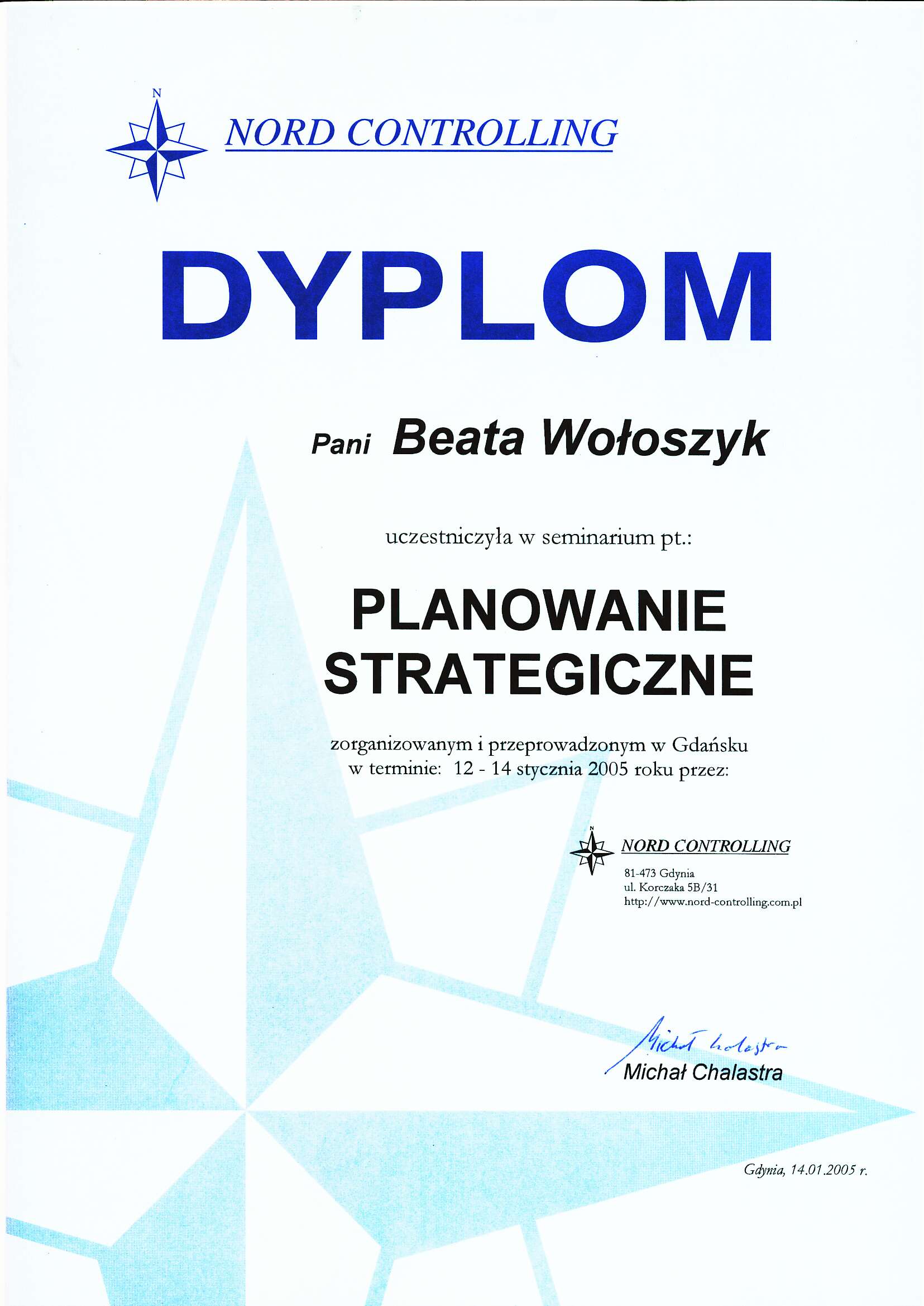 N

NORD CONTROLLING

DYPLOM

Pani Beata Wołoszyk

uczestniczyła w seminarium pt.:

PLANOWANIE STRATEGICZNE

zorganizowanym i przeprowadzonym w Gdańsku w terminie: 12 - 14 stycznia 2005 roku przez:

N

NORD CONTROLLING

81-473 Gdynia
ul. Korczaka 5B/31
http://www.nord-controlling.com.pl

Michał Chalastra

Michał Chalastra

Gdynia, 14.01.2005 r.